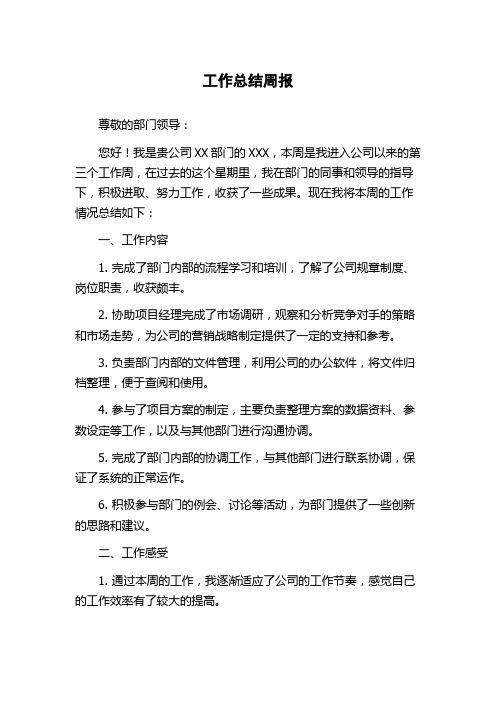 工作总结周报

尊敬的部门领导：

您好！我是贵公司XX部门的XXX，本周是我进入公司以来的第三个工作周，在过去的这个星期里，我在部门的同事和领导的指导下，积极进取、努力工作，收获了一些成果。现在我将本周的工作情况总结如下：

一、工作内容

1. 完成了部门内部的流程学习和培训，了解了公司规章制度、岗位职责，收获颇丰。

2. 协助项目经理完成了市场调研，观察和分析竞争对手的策略和市场走势，为公司的营销战略制定提供了一定的支持和参考。

3. 负责部门内部的文件管理，利用公司的办公软件，将文件归档整理，便于查阅和使用。

4. 参与了项目方案的制定，主要负责整理方案的数据资料、参数设定等工作，以及与其他部门进行沟通协调。

5. 完成了部门内部的协调工作，与其他部门进行联系协调，保证了系统的正常运作。

6. 积极参与部门的例会、讨论等活动，为部门提供了一些创新的思路和建议。

二、工作感受

1. 通过本周的工作，我逐渐适应了公司的工作节奏，感觉自己的工作效率有了较大的提高。